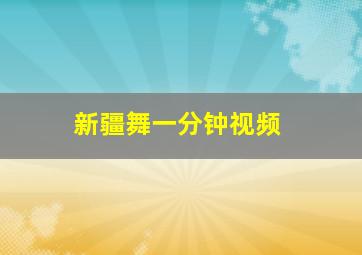 新疆舞一分钟视频